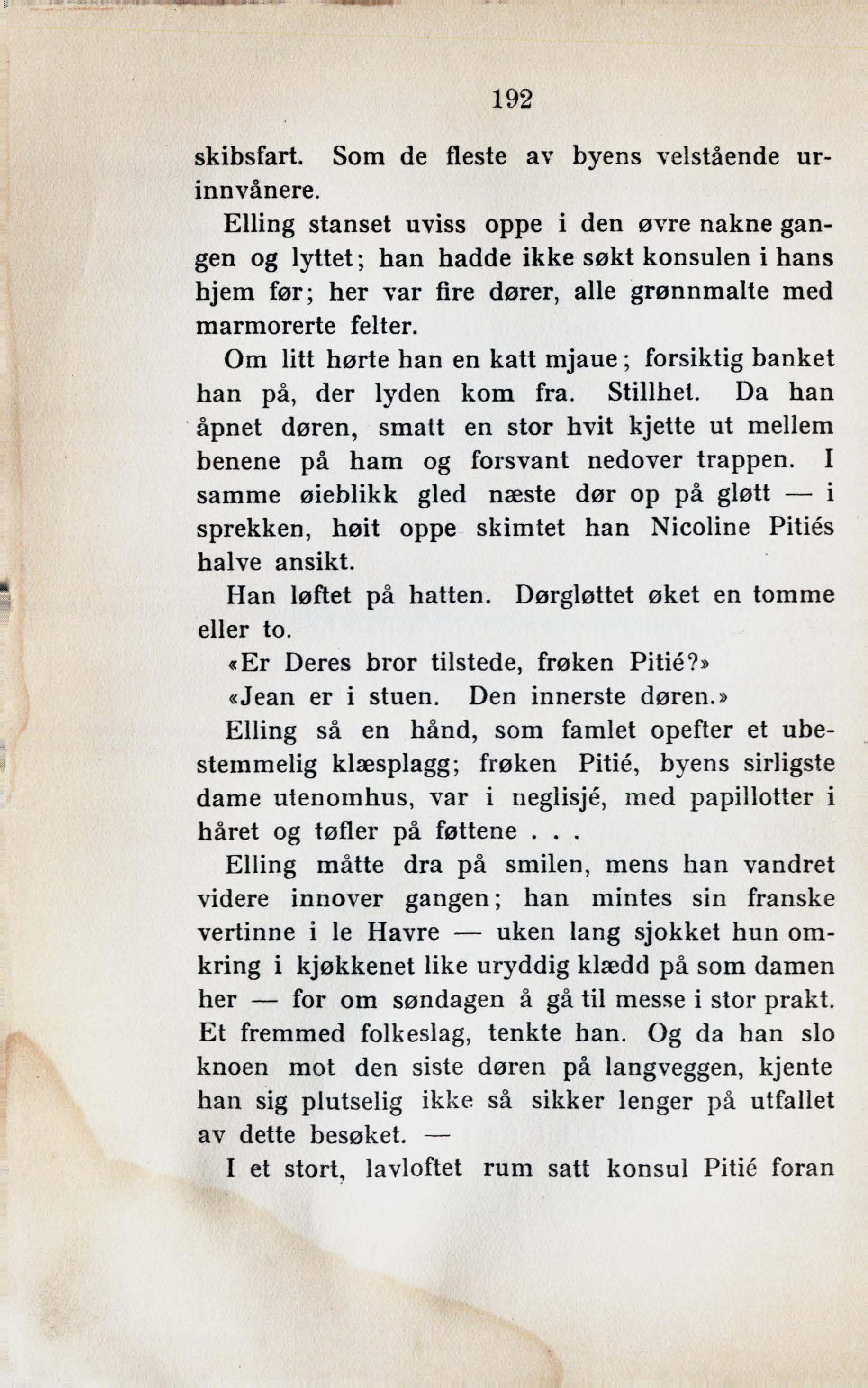 192

skibsfart. Som de fleste av byens velstående urinnvånere.

Elling stanset uviss oppe i den øvre nakne gangen og lyttet; han hadde ikke søkt konsulen i hans hjem før; her var fire dører, alle grønnmalte med marmorerte felter.

Om litt hørte han en katt mjaue; forsiktig banket han på, der lyden kom fra. Stillhet. Da han åpnet døren, smatt en stor hvit kjette ut mellem benene på ham og forsvant nedover trappen. I samme øieblikk gled næste dør op på gløtt — i sprekken, høit oppe skimtet han Nicoline Pitiés halve ansikt.

Han løftet på hatten. Dørgløttet øket en tomme eller to.

«Er Deres bror tilstede, frøken Pitié?»

«Jean er i stuen. Den innerste døren.»

Elling så en hånd, som famlet opefter et ubestemmelig klæsplagg; frøken Pitié, byens sirligste dame utenomhus, var i neglisjé, med papillotter i håret og tøfler på føttene . . .

Elling måtte dra på smilen, mens han vandret videre innover gangen; han mintes sin franske vertinne i le Havre — uken lang sjokket hun omkring i kjøkkenet like uryddig klædd på som damen her — for om søndagen å gå til messe i stor prakt. Et fremmed folkeslag, tenkte han. Og da han slo knoen mot den siste døren på langveggen, kjente han sig plutselig ikke så sikker lenger på utfallet av dette besøket. —

I et stort, lavloftet rum satt konsul Pitié foran